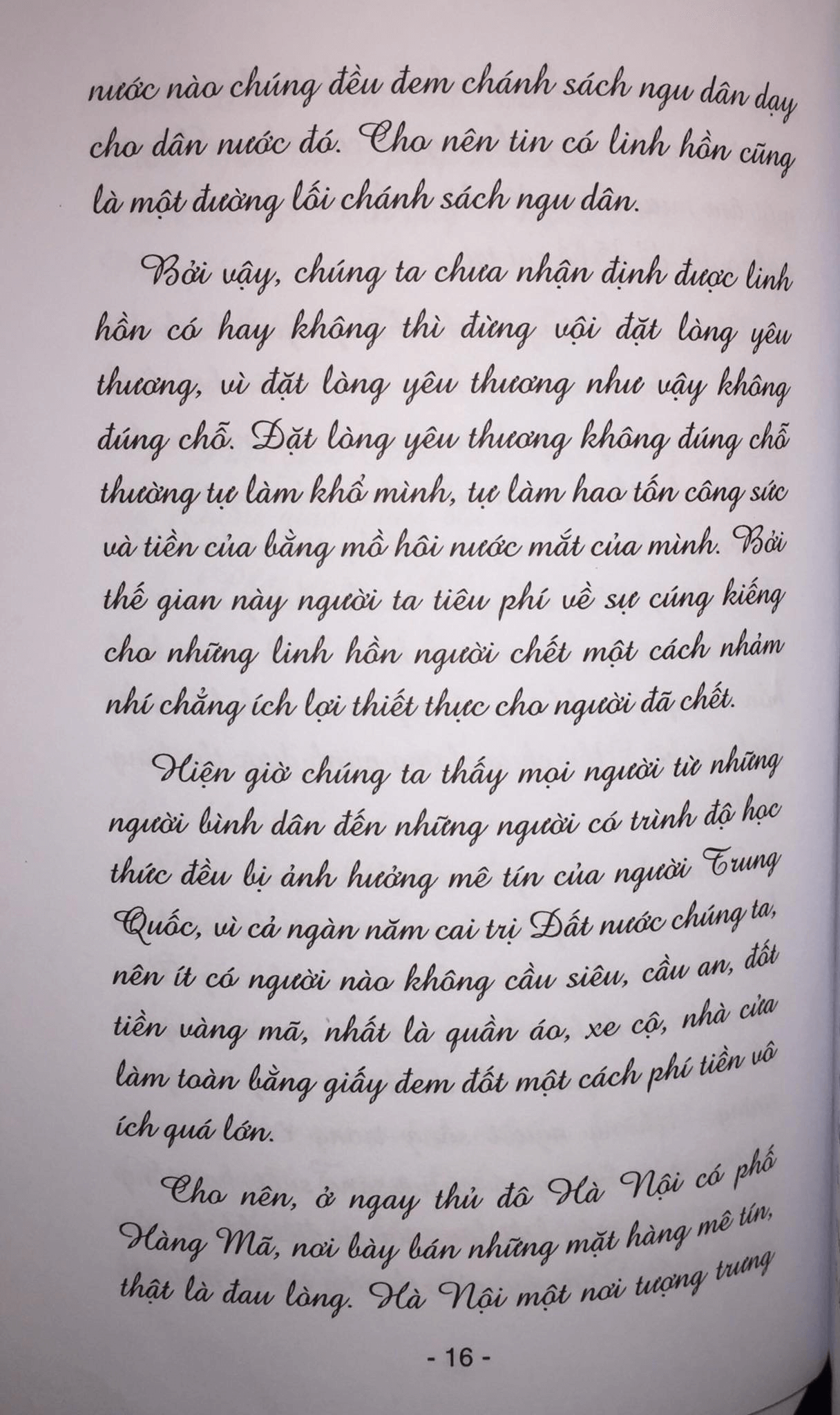 nước nào chúng đều đem chánh sách ngu dân dạy cho dân nước đó. Cho nên tin có linh hồn cũng là một đường lối chánh sách ngu dân.

Bởi vậy, chúng ta chưa nhận định được linh hồn có hay không thì đừng vội đặt lòng yêu thương, vì đặt lòng yêu thương như vậy không đúng chỗ. Đặt lòng yêu thương không đúng chỗ thường tự làm khổ mình, tự làm hao tốn công sức và tiền của bằng mồ hôi nước mắt của mình. Bởi thế gian này người ta tiêu phí về sự cúng kiếng cho những linh hồn người chết một cách nhảm nhí chẳng ích lợi thiết thực cho người đã chết.

Hiện giờ chúng ta thấy mọi người từ những người bình dân đến những người có trình độ học thức đều bị ảnh hưởng mê tín của người Trung Quốc, vì cả ngàn năm cai trị Đất nước chúng ta, nên ít có người nào không cầu siêu, cầu an, đốt tiền vàng mã, nhất là quần áo, xe cộ, nhà cửa làm toàn bằng giấy đem đốt một cách phí tiền vô ích quá lớn.

Cho nên, ở ngay thủ đô Hà Nội có phố Hàng Mã, nơi bày bán những mặt hàng mê tín, thật là đau lòng. Hà Nội một nơi tượng trưng

- 16 -